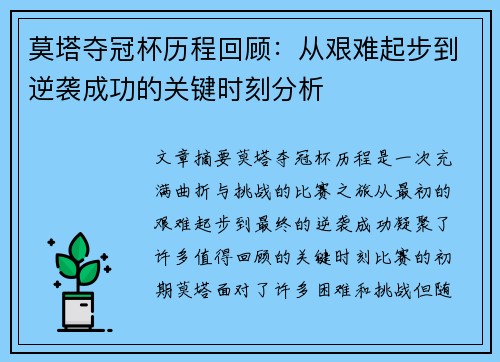 莫塔夺冠杯历程回顾：从艰难起步到逆袭成功的关键时刻分析

文章摘要莫塔夺冠杯历程是一次充满曲折与挑战的比赛之旅从最初的艰难起步到最终的逆袭成功凝聚了许多值得回顾的关键时刻比赛的初期莫塔面对了许多困难和挑战但随